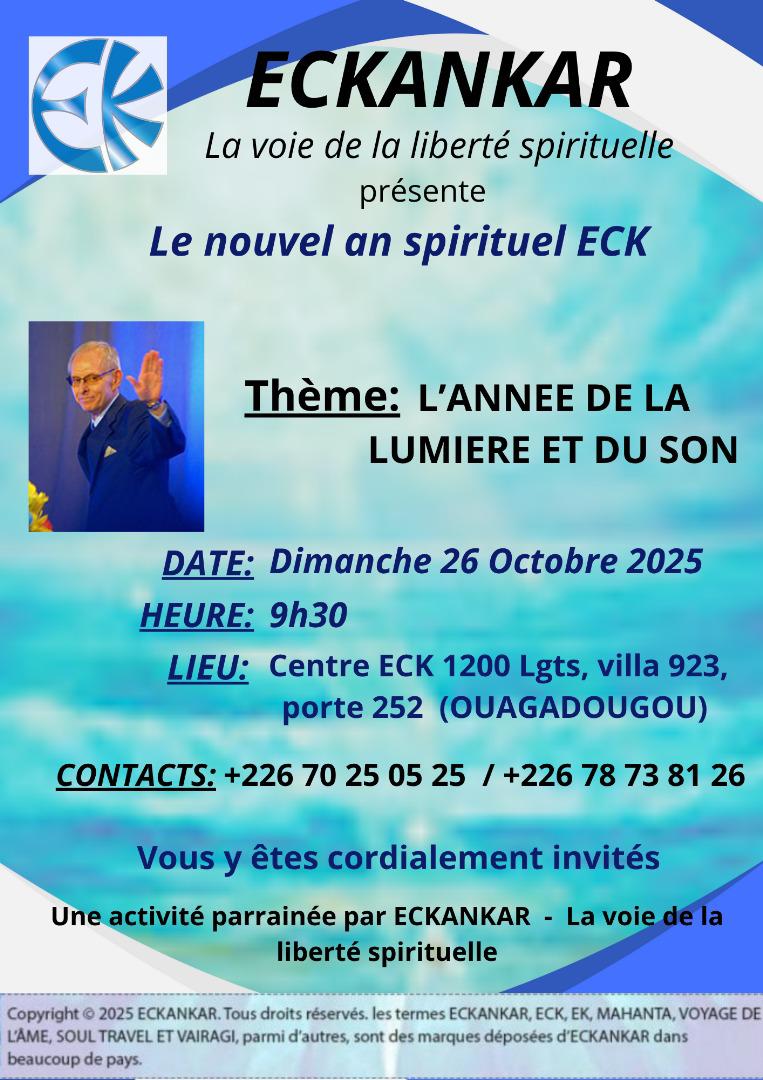 ECKANKAR

La voie de la liberté spirituelle

présente

Le nouvel an spirituel ECK

Thème: L'ANNEE DE LA LUMIERE ET DU SON

DATE: Dimanche 26 Octobre 2025

HEURE: 9h30

LIEU: Centre ECK 1200 Lgts, villa 923, porte 252 (OUAGADOUGOU)

CONTACTS: +226 70 25 05 25 / +226 78 73 81 26

Vous y êtes cordialement invités

Une activité parrainée par ECKANKAR - La voie de la liberté spirituelle

Copyright © 2025 ECKANKAR. Tous droits réservés. les termes ECKANKAR, ECK, EK, MAHANTA, VOYAGE DE L'ÂME, SOUL TRAVEL ET VAIRAGI, parmi d'autres, sont des marques déposées d'ECKANKAR dans beaucoup de pays.